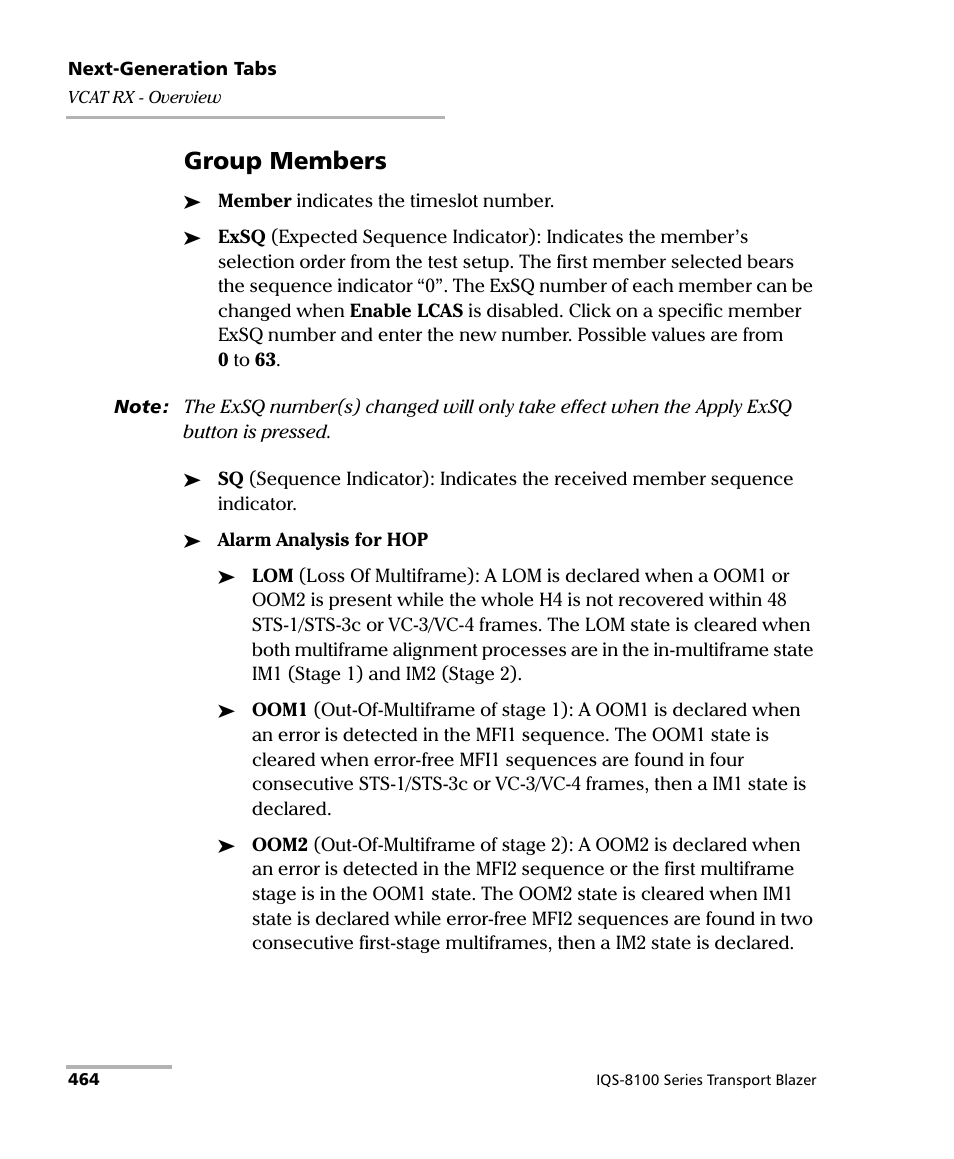 Next-Generation Tabs
VCAT RX - Overview

Group Members

➤ Member indicates the timeslot number.

➤ ExSQ (Expected Sequence Indicator): Indicates the member's selection order from the test setup. The first member selected bears the sequence indicator "0". The ExSQ number of each member can be changed when Enable LCAS is disabled. Click on a specific member ExSQ number and enter the new number. Possible values are from 0 to 63.

Note: The ExSQ number(s) changed will only take effect when the Apply ExSQ button is pressed.

➤ SQ (Sequence Indicator): Indicates the received member sequence indicator.

➤ Alarm Analysis for HOP

➤ LOM (Loss Of Multiframe): A LOM is declared when a OOM1 or OOM2 is present while the whole H4 is not recovered within 48 STS-1/STS-3c or VC-3/VC-4 frames. The LOM state is cleared when both multiframe alignment processes are in the in-multiframe state IM1 (Stage 1) and IM2 (Stage 2).

➤ OOM1 (Out-Of-Multiframe of stage 1): A OOM1 is declared when an error is detected in the MFI1 sequence. The OOM1 state is cleared when error-free MFI1 sequences are found in four consecutive STS-1/STS-3c or VC-3/VC-4 frames, then a IM1 state is declared.

➤ OOM2 (Out-Of-Multiframe of stage 2): A OOM2 is declared when an error is detected in the MFI2 sequence or the first multiframe stage is in the OOM1 state. The OOM2 state is cleared when IM1 state is declared while error-free MFI2 sequences are found in two consecutive first-stage multiframes, then a IM2 state is declared.

464 IQS-8100 Series Transport Blazer